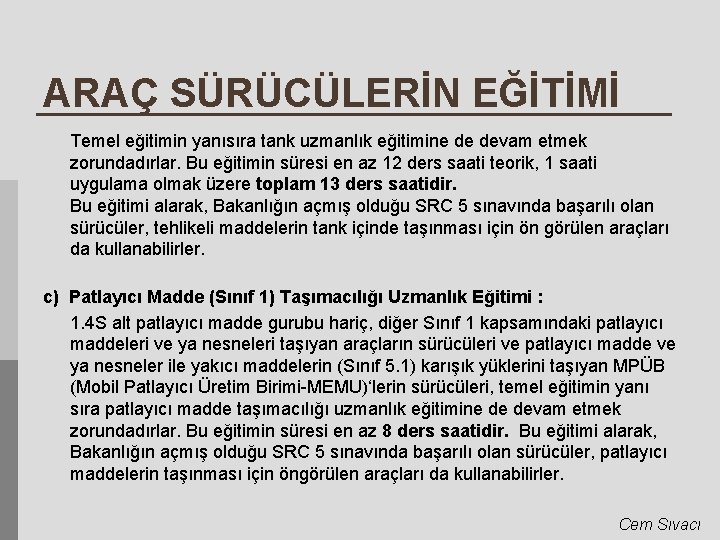 ARAÇ SÜRÜCÜLERİN EĞİTİMİ

Temel eğitimin yanısıra tank uzmanlık eğitimine de devam etmek zorundadırlar. Bu eğitimin süresi en az 12 ders saati teorik, 1 saati uygulama olmak üzere toplam 13 ders saatidir.
Bu eğitimi alarak, Bakanlığın açmış olduğu SRC 5 sınavında başarılı olan sürücüler, tehlikeli maddelerin tank içinde taşınması için ön görülen araçları da kullanabilirler.

c) Patlayıcı Madde (Sınıf 1) Taşımacılığı Uzmanlık Eğitimi :

1.4S alt patlayıcı madde gurubu hariç, diğer Sınıf 1 kapsamındaki patlayıcı maddeleri ve ya nesneleri taşıyan araçların sürücüleri ve patlayıcı madde ve ya nesneler ile yakıcı maddelerin (Sınıf 5.1) karışık yüklerini taşıyan MPÜB (Mobil Patlayıcı Üretim Birimi-MEMU)'lerin sürücüleri, temel eğitimin yanı sıra patlayıcı madde taşımacılığı uzmanlık eğitimine de devam etmek zorundadırlar. Bu eğitimin süresi en az 8 ders saatidir. Bu eğitimi alarak, Bakanlığın açmış olduğu SRC 5 sınavında başarılı olan sürücüler, patlayıcı maddelerin taşınması için öngörülen araçları da kullanabilirler.

Cem Sıvacı